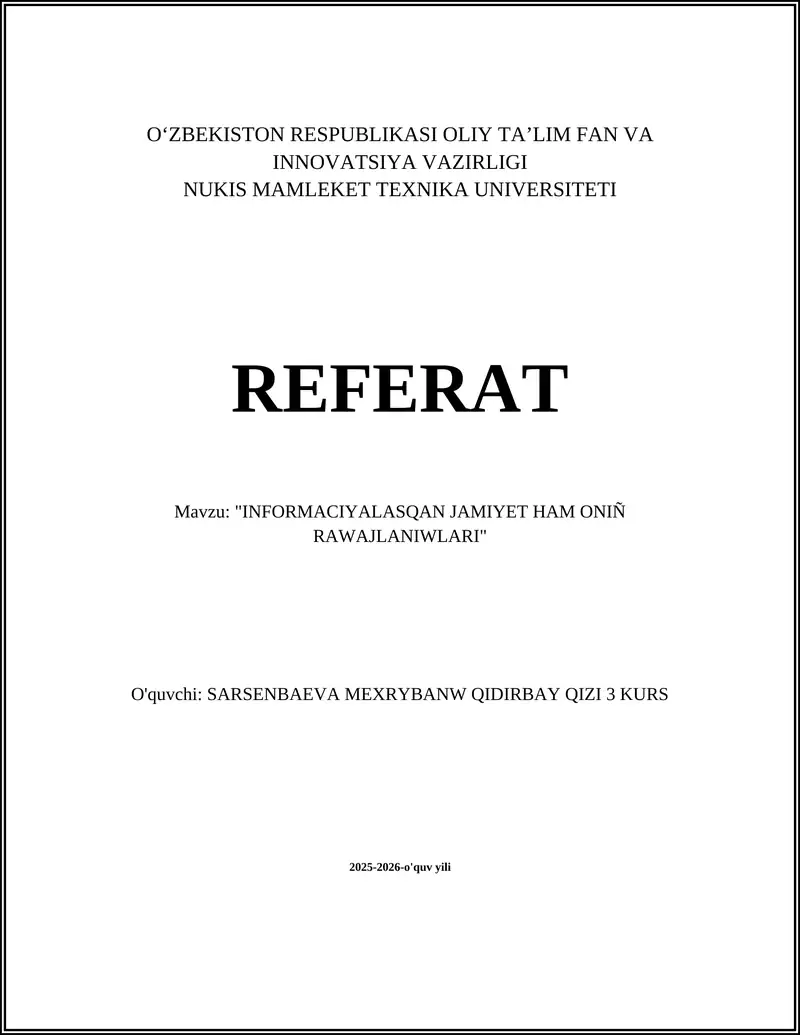 O‘ZBEKISTON RESPUBLIKASI OLIY TA’LIM FAN VA INNOVATSIYA VAZIRLIGI
NUKIS MAMLEKET TEXNIKA UNIVERSITETI

REFERAT

Mavzu: "INFORMACIYALASQAN JAMIYET HAM ONIÑ RAWAJLANIWLARI"

O'quvchi: SARSENBAEVA MEXRYBANW QIDIRBAY QIZI 3 KURS

2025-2026-o'quv yili